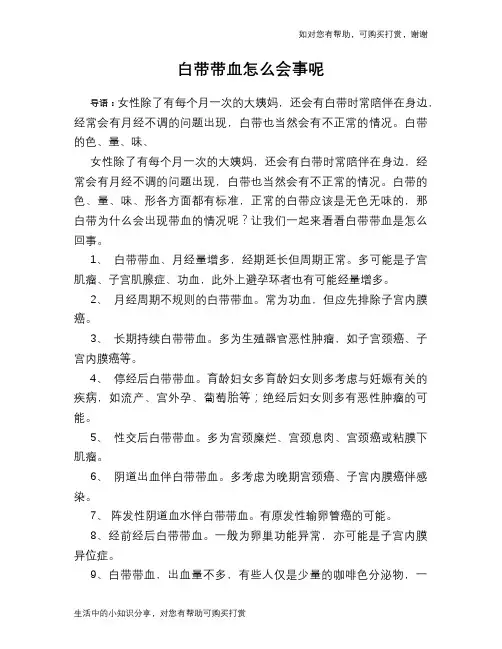 如对您有帮助，可购买打赏，谢谢

白带带血怎么会事呢

导语：女性除了有每个月一次的大姨妈，还会有白带时常陪伴在身边，经常会有月经不调的问题出现，白带也当然会有不正常的情况。白带的色、量、味、

女性除了有每个月一次的大姨妈，还会有白带时常陪伴在身边，经常会有月经不调的问题出现，白带也当然会有不正常的情况。白带的色、量、味、形各方面都有标准，正常的白带应该是无色无味的，那白带为什么会出现带血的情况呢？让我们一起来看看白带带血是怎么回事。

1、 白带带血、月经量增多，经期延长但周期正常。多可能是子宫肌瘤、子宫肌腺症、功血，此外上避孕环者也有可能经量增多。

2、 月经周期不规则的白带带血。常为功血，但应先排除子宫内膜癌。

3、 长期持续白带带血。多为生殖器官恶性肿瘤，如子宫颈癌、子宫内膜癌等。

4、 停经后白带带血。育龄妇女多育龄妇女则多考虑与妊娠有关的疾病，如流产、宫外孕、葡萄胎等；绝经后妇女则多有恶性肿瘤的可能。

5、 性交后白带带血。多为宫颈糜烂、宫颈息肉、宫颈癌或粘膜下肌瘤。

6、 阴道出血伴白带带血。多考虑为晚期宫颈癌、子宫内膜癌伴感染。

7、 阵发性阴道血水伴白带带血。有原发性输卵管癌的可能。

8、经前经后白带带血。一般为卵巢功能异常，亦可能是子宫内膜异位症。

9、白带带血，出血量不多，有些人仅是少量的咖啡色分泌物，一

生活中的小知识分享，对您有帮助可购买打赏